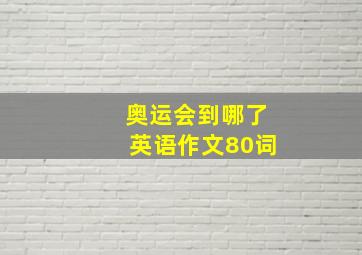 奥运会到哪了
英语作文80词